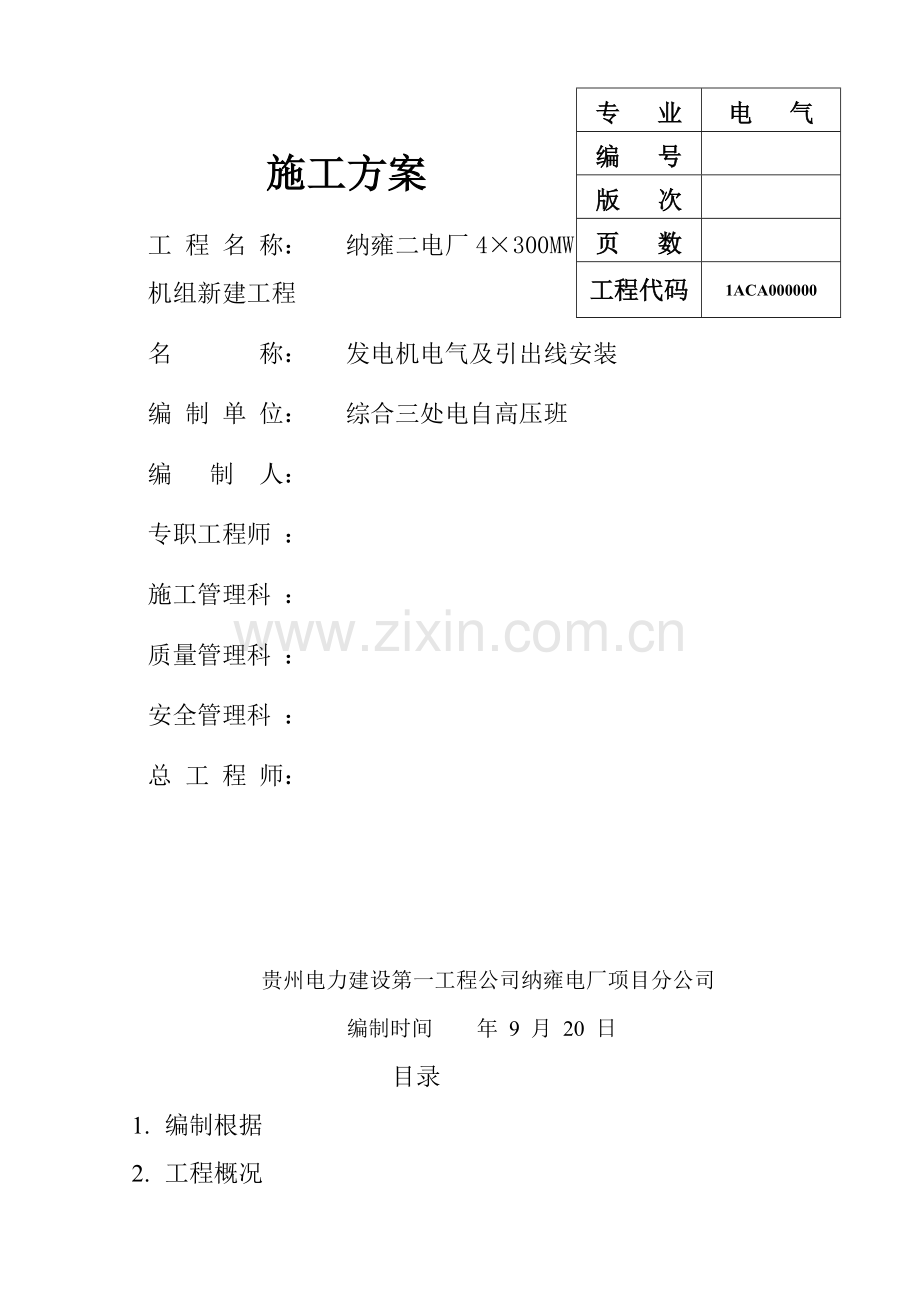 | 专　业 | 电　气 |
|---|---|
| 编　号 | |
| 版　次 | |
| 页　数 | |
| 工程代码 | 1ACA000000 |

施工方案

工 程 名 称：　纳雍二电厂 4×300MW 机组新建工程

名　　称：　发电机电气及引出线安装

编 制 单 位：　综合三处电自高压班

编　制　人：

专职工程师 ：

施工管理科 ：

质量管理科 ：

安全管理科 ：

总 工 程 师：

www.zixin.com.cn

贵州电力建设第一工程公司纳雍电厂项目分公司

编制时间　　年 9 月 20 日

目录

1. 编制根据

2. 工程概况